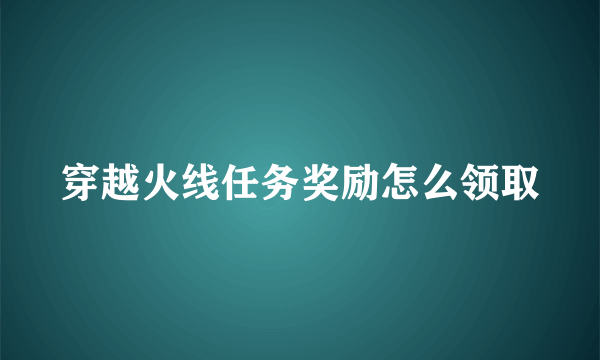 穿越火线任务奖励怎么领取